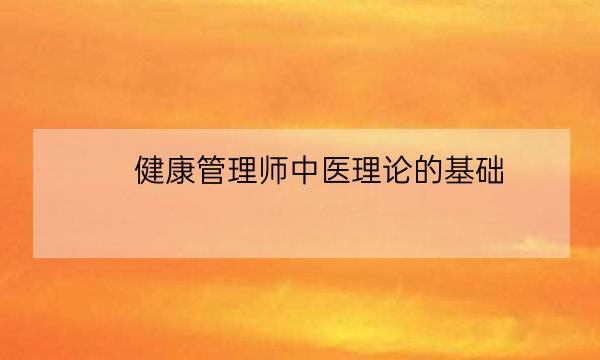 健康管理师中医理论的基础